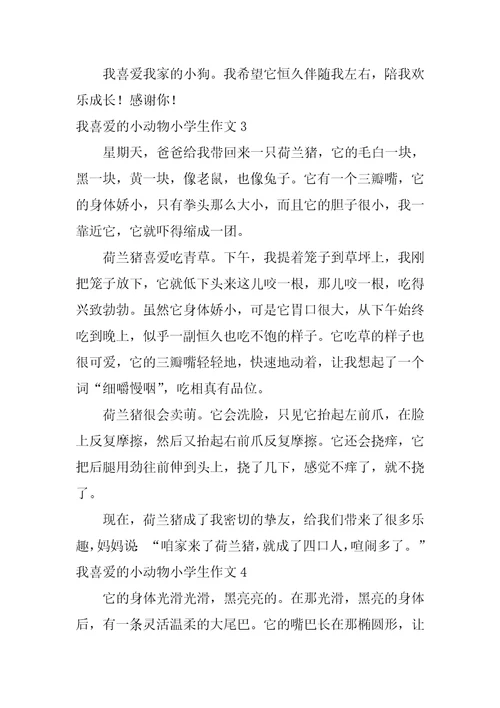 我喜爱我家的小狗。我希望它恒久伴随我左右，陪我欢乐成长！感谢你！

我喜爱的小动物小学生作文 3

星期天，爸爸给我带回来一只荷兰猪，它的毛白一块，黑一块，黄一块，像老鼠，也像兔子。它有一个三瓣嘴，它的身体娇小，只有拳头那么大小，而且它的胆子很小，我一靠近它，它就吓得缩成一团。

荷兰猪喜爱吃青草。下午，我提着笼子到草坪上，我刚把笼子放下，它就低下头来这儿咬一根，那儿咬一根，吃得兴致勃勃。虽然它身体娇小，可是它胃口很大，从下午始终吃到晚上，似乎一副恒久也吃不饱的样子。它吃草的样子也很可爱，它的三瓣嘴轻轻地，快速地动着，让我想起了一个词“细嚼慢咽”，吃相真有品位。

荷兰猪很会卖萌。它会洗脸，只见它抬起左前爪，在脸上反复摩擦，然后又抬起右前爪反复摩擦。它还会挠痒，它把后腿用劲往前伸到头上，挠了几下，感觉不痒了，就不挠了。

现在，荷兰猪成了我密切的挚友，给我们带来了很多乐趣，妈妈说 “咱家来了荷兰猪，就成了四口人，喧闹多了。”

我喜爱的小动物小学生作文 4

它的身体光滑光滑，黑亮亮的。在那光滑，黑亮的身体后，有一条灵活温柔的大尾巴。它的嘴巴长在那椭圆形，让